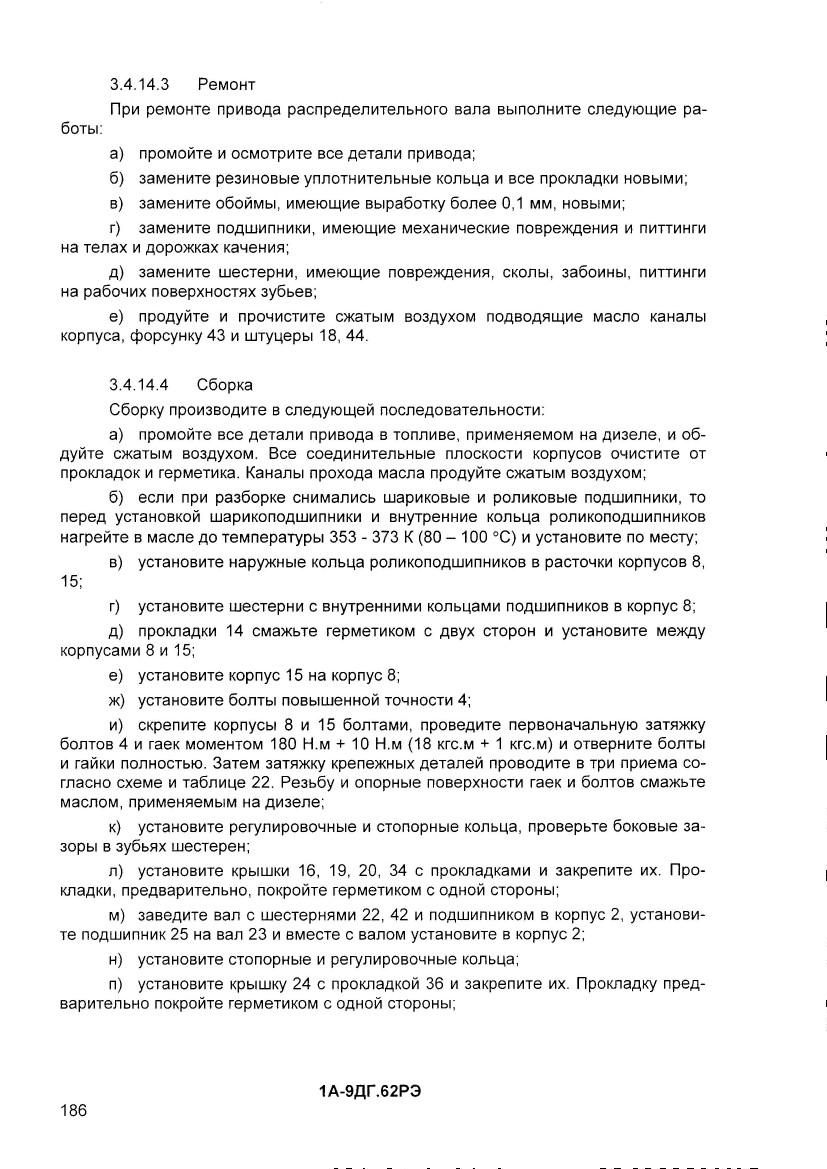 3.4.14.3 Ремонт

При ремонте привода распределительного вала выполните следующие работы:

а) промойте и осмотрите все детали привода;

б) замените резиновые уплотнительные кольца и все прокладки новыми;

в) замените обоймы, имеющие выработку более 0,1 мм, новыми;

г) замените подшипники, имеющие механические повреждения и питтинги на телах и дорожках качения;

д) замените шестерни, имеющие повреждения, сколы, забоины, питтинги на рабочих поверхностях зубьев;

е) продуйте и прочистите сжатым воздухом подводящие масло каналы корпуса, форсунку 43 и штуцеры 18, 44.

3.4.14.4 Сборка

Сборку производите в следующей последовательности:

а) промойте все детали привода в топливе, применяемом на дизеле, и обдуйте сжатым воздухом. Все соединительные плоскости корпусов очистите от прокладок и герметика. Каналы прохода масла продуйте сжатым воздухом;

б) если при разборке снимались шариковые и роликовые подшипники, то перед установкой шарикоподшипники и внутренние кольца роликоподшипников нагрейте в масле до температуры 353 - 373 К (80 – 100 °С) и установите по месту;

в) установите наружные кольца роликоподшипников в расточки корпусов 8, 15;

г) установите шестерни с внутренними кольцами подшипников в корпус 8;

д) прокладки 14 смажьте герметиком с двух сторон и установите между корпусами 8 и 15;

е) установите корпус 15 на корпус 8;

ж) установите болты повышенной точности 4;

и) скрепите корпусы 8 и 15 болтами, проведите первоначальную затяжку болтов 4 и гаек моментом 180 Н.м + 10 Н.м (18 кгс.м + 1 кгс.м) и отверните болты и гайки полностью. Затем затяжку крепежных деталей проводите в три приема согласно схеме и таблице 22. Резьбу и опорные поверхности гаек и болтов смажьте маслом, применяемым на дизеле;

к) установите регулировочные и стопорные кольца, проверьте боковые зазоры в зубьях шестерен;

л) установите крышки 16, 19, 20, 34 с прокладками и закрепите их. Прокладки, предварительно, покройте герметиком с одной стороны;

м) заведите вал с шестернями 22, 42 и подшипником в корпус 2, установите подшипник 25 на вал 23 и вместе с валом установите в корпус 2;

н) установите стопорные и регулировочные кольца;

п) установите крышку 24 с прокладкой 36 и закрепите их. Прокладку предварительно покройте герметиком с одной стороны;

1А-9ДГ.62РЭ

186